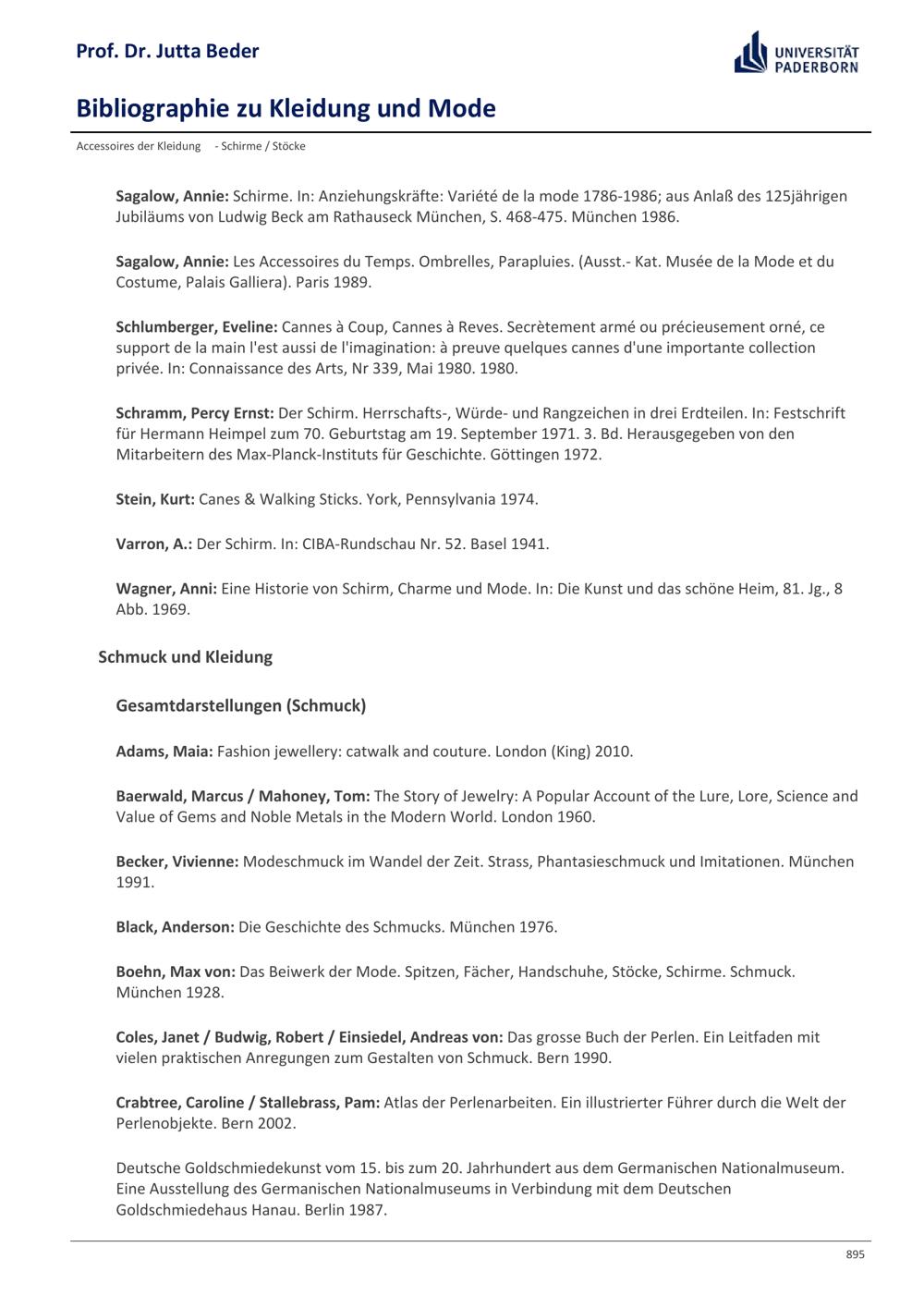 Prof. Dr. Jutta Beder

UNIVERSITÄT PADERBORN

Bibliographie zu Kleidung und Mode

Accessoires der Kleidung - Schirme / Stöcke

Sagalow, Annie: Schirme. In: Anziehungskräfte: Variété de la mode 1786-1986; aus Anlaß des 125jährigen Jubiläums von Ludwig Beck am Rathauseck München, S. 468-475. München 1986.

Sagalow, Annie: Les Accessoires du Temps. Ombrelles, Parapluies. (Ausst.- Kat. Musée de la Mode et du Costume, Palais Galliera). Paris 1989.

Schlumberger, Eveline: Cannes à Coup, Cannes à Reves. Secrètement armé ou précieusement orné, ce support de la main l'est aussi de l'imagination: à preuve quelques cannes d'une importante collection privée. In: Connaissance des Arts, Nr 339, Mai 1980. 1980.

Schramm, Percy Ernst: Der Schirm. Herrschafts-, Würde- und Rangzeichen in drei Erdteilen. In: Festschrift für Hermann Heimpel zum 70. Geburtstag am 19. September 1971. 3. Bd. Herausgegeben von den Mitarbeitern des Max-Planck-Instituts für Geschichte. Göttingen 1972.

Stein, Kurt: Canes & Walking Sticks. York, Pennsylvania 1974.

Varron, A.: Der Schirm. In: CIBA-Rundschau Nr. 52. Basel 1941.

Wagner, Anni: Eine Historie von Schirm, Charme und Mode. In: Die Kunst und das schöne Heim, 81. Jg., 8 Abb. 1969.

Schmuck und Kleidung

Gesamtdarstellungen (Schmuck)

Adams, Maia: Fashion jewellery: catwalk and couture. London (King) 2010.

Baerwald, Marcus / Mahoney, Tom: The Story of Jewelry: A Popular Account of the Lure, Lore, Science and Value of Gems and Noble Metals in the Modern World. London 1960.

Becker, Vivienne: Modeschmuck im Wandel der Zeit. Strass, Phantasieschmuck und Imitationen. München 1991.

Black, Anderson: Die Geschichte des Schmucks. München 1976.

Boehn, Max von: Das Beiwerk der Mode. Spitzen, Fächer, Handschuhe, Stöcke, Schirme. Schmuck. München 1928.

Coles, Janet / Budwig, Robert / Einsiedel, Andreas von: Das grosse Buch der Perlen. Ein Leitfaden mit vielen praktischen Anregungen zum Gestalten von Schmuck. Bern 1990.

Crabtree, Caroline / Stallebrass, Pam: Atlas der Perlenarbeiten. Ein illustrierter Führer durch die Welt der Perlenobjekte. Bern 2002.

Deutsche Goldschmiedekunst vom 15. bis zum 20. Jahrhundert aus dem Germanischen Nationalmuseum. Eine Ausstellung des Germanischen Nationalmuseums in Verbindung mit dem Deutschen Goldschmiedehaus Hanau. Berlin 1987.

895